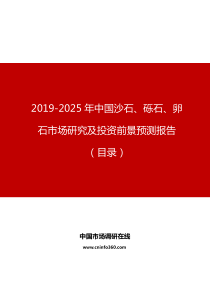 2019-2025 年中国沙石、砾石、卵石市场研究及投资前景预测报告

（目录）

中国市场调研在线

www.cninfo360.com